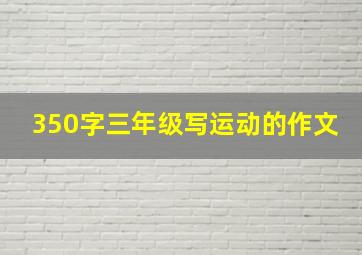 350字三年级写运动的作文